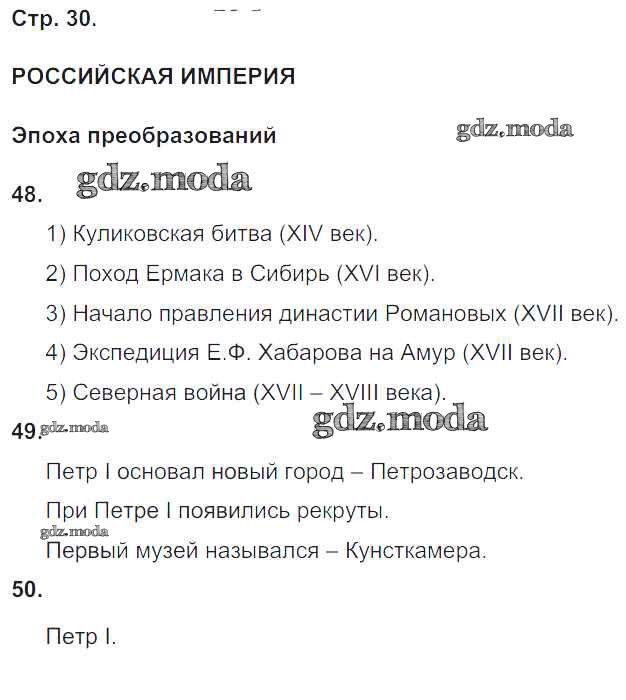 Стр. 30.

РОССИЙСКАЯ ИМПЕРИЯ

Эпоха преобразований

gdz.moda

48. gdz.moda

1) Куликовская битва (XIV век).

2) Поход Ермака в Сибирь (XVI век).

3) Начало правления династии Романовых (XVII век).

4) Экспедиция Е.Ф. Хабарова на Амур (XVII век).

5) Северная война (XVII – XVIII века).

49. gdz.moda gdz.moda

Петр I основал новый город – Петрозаводск.

При Петре I появились рекруты.

gdz.moda

Первый музей назывался – Кунсткамера.

50.

Петр I.